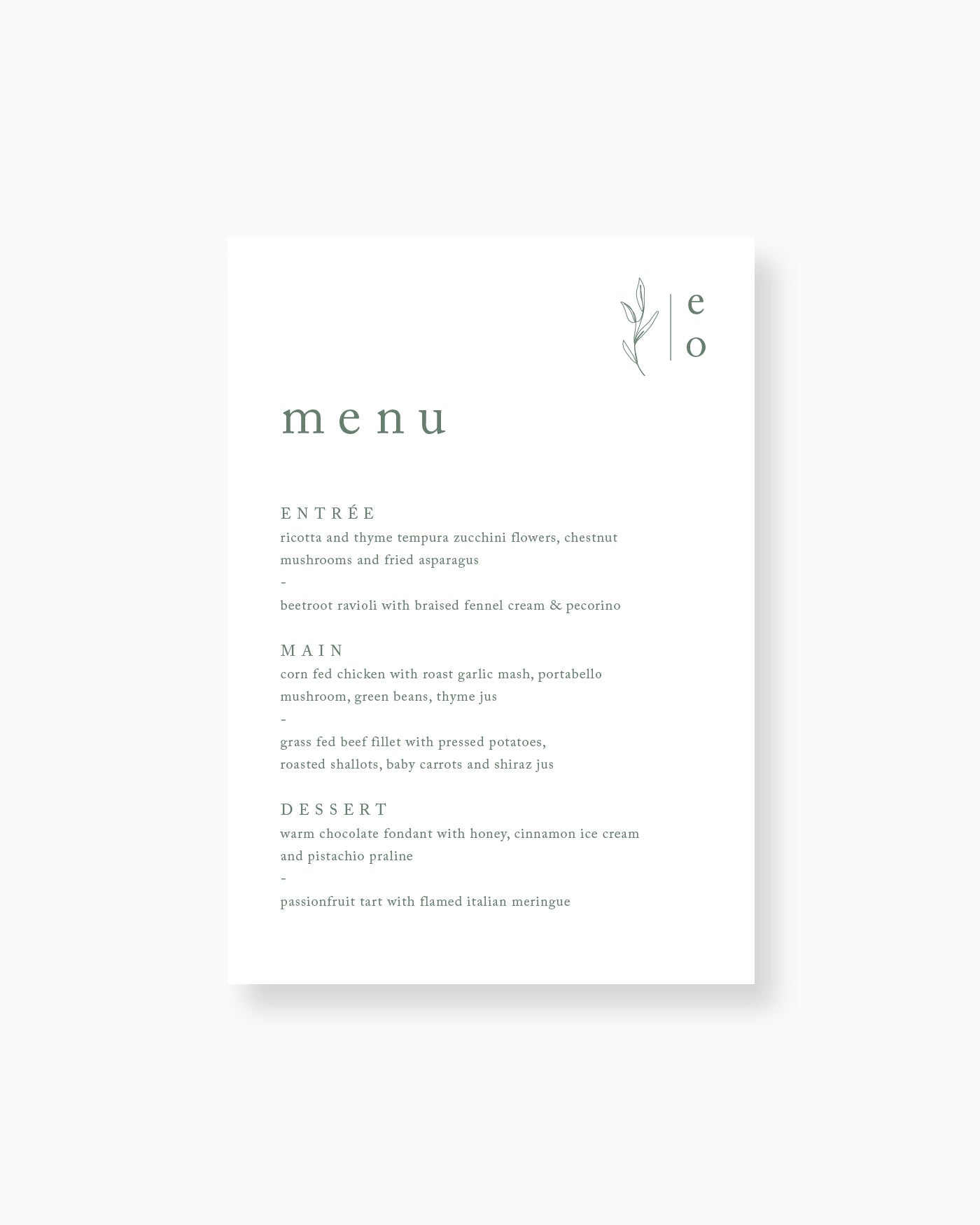 e
o

menu

ENTRÉE

ricotta and thyme tempura zucchini flowers, chestnut mushrooms and fried asparagus

-

beetroot ravioli with braised fennel cream & pecorino

MAIN

corn fed chicken with roast garlic mash, portabello mushroom, green beans, thyme jus

-

grass fed beef fillet with pressed potatoes, roasted shallots, baby carrots and shiraz jus

DESSERT

warm chocolate fondant with honey, cinnamon ice cream and pistachio praline

-

passionfruit tart with flamed italian meringue